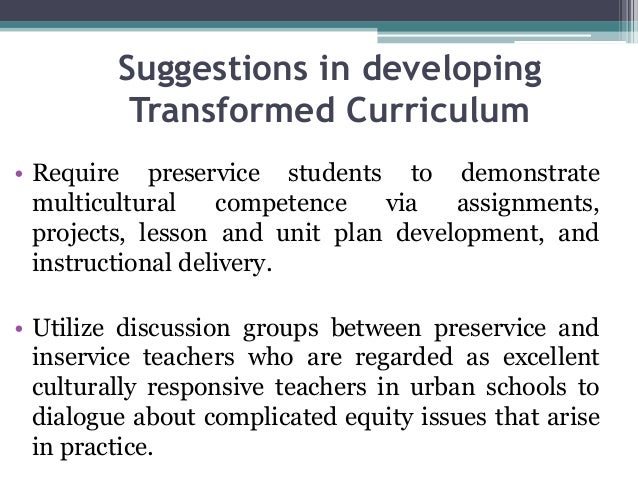 Suggestions in developing Transformed Curriculum

• Require preservice students to demonstrate multicultural competence via assignments, projects, lesson and unit plan development, and instructional delivery.

• Utilize discussion groups between preservice and inservice teachers who are regarded as excellent culturally responsive teachers in urban schools to dialogue about complicated equity issues that arise in practice.